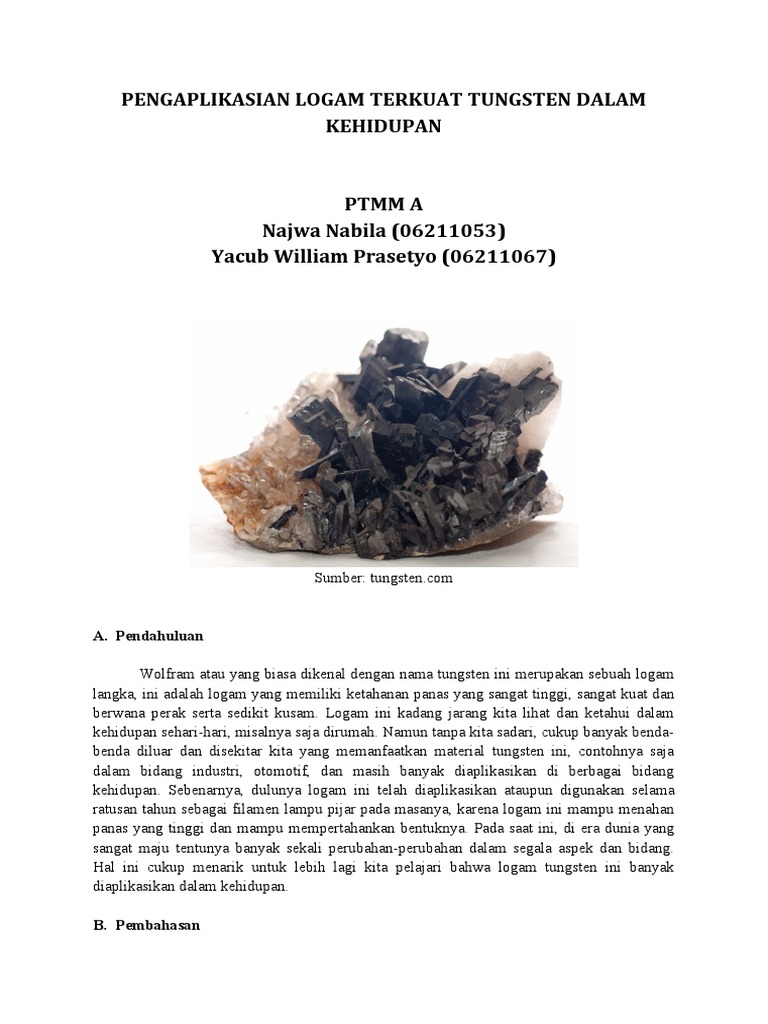 PENGAPLIKASIAN LOGAM TERKUAT TUNGSTEN DALAM KEHIDUPAN

PTMM A
Najwa Nabila (06211053)
Yacub William Prasetyo (06211067)

Sumber: tungsten.com

A. Pendahuluan

Wolfram atau yang biasa dikenal dengan nama tungsten ini merupakan sebuah logam langka, ini adalah logam yang memiliki ketahanan panas yang sangat tinggi, sangat kuat dan berwana perak serta sedikit kusam. Logam ini kadang jarang kita lihat dan ketahui dalam kehidupan sehari-hari, misalnya saja dirumah. Namun tanpa kita sadari, cukup banyak benda-benda diluar dan disekitar kita yang memanfaatkan material tungsten ini, contohnya saja dalam bidang industri, otomotif, dan masih banyak diaplikasikan di berbagai bidang kehidupan. Sebenarnya, dulunya logam ini telah diaplikasikan ataupun digunakan selama ratusan tahun sebagai filamen lampu pijar pada masanya, karena logam ini mampu menahan panas yang tinggi dan mampu mempertahankan bentuknya. Pada saat ini, di era dunia yang sangat maju tentunya banyak sekali perubahan-perubahan dalam segala aspek dan bidang. Hal ini cukup menarik untuk lebih lagi kita pelajari bahwa logam tungsten ini banyak diaplikasikan dalam kehidupan.

B. Pembahasan